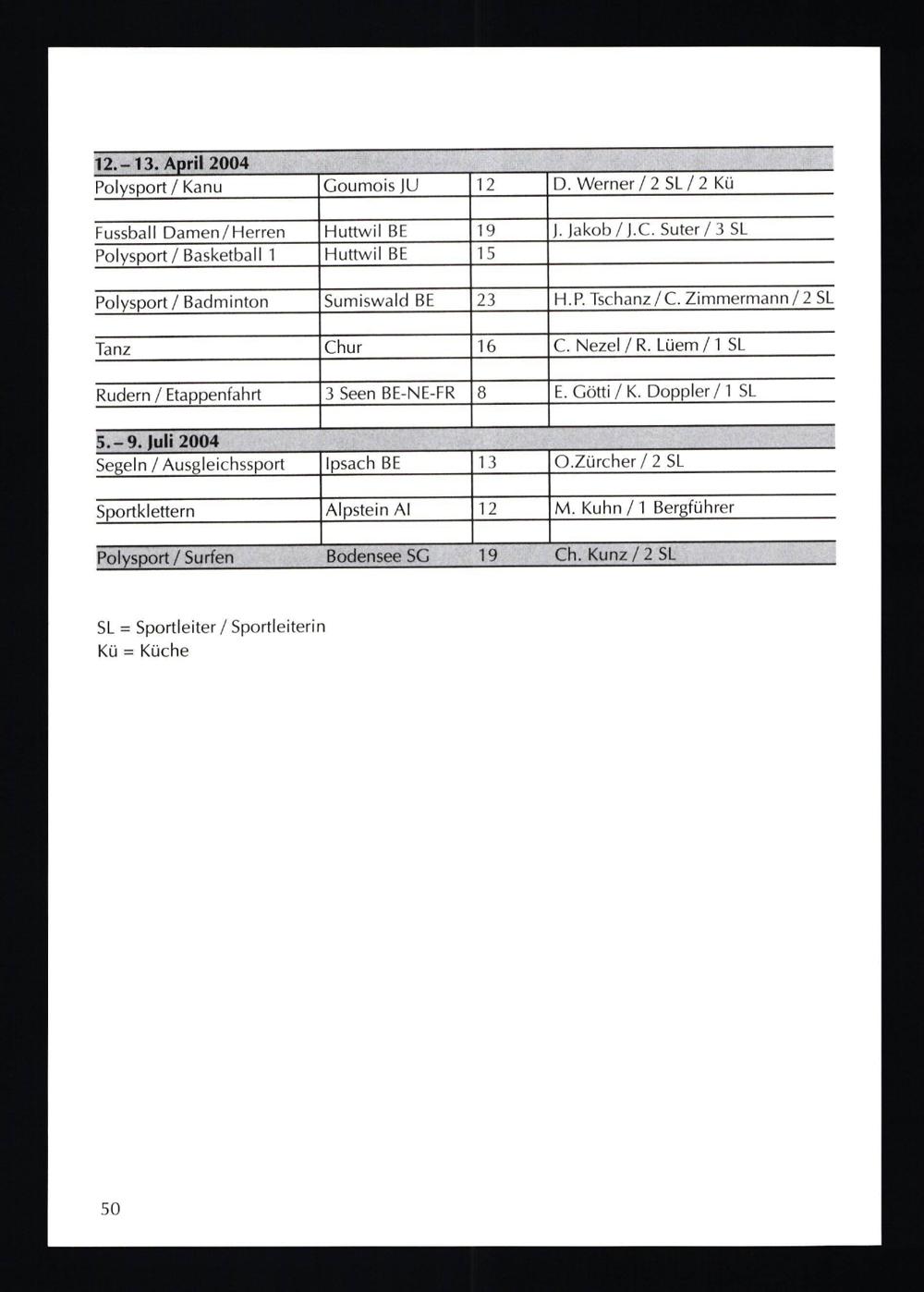 | 12. – 13. April 2004 | | | |
|---|---|---|---|
| Polysport / Kanu | Goumois JU | 12 | D. Werner / 2 SL / 2 Kü |
| | | | |
| Fussball Damen / Herren | Huttwil BE | 19 | J. Jakob / J.C. Suter / 3 SL |
| Polysport / Basketball 1 | Huttwil BE | 15 | |
| | | | |
| Polysport / Badminton | Sumiswald BE | 23 | H.P. Tschanz / C. Zimmermann / 2 SL |
| | | | |
| Tanz | Chur | 16 | C. Nezel / R. Lüem / 1 SL |
| | | | |
| Rudern / Etappenfahrt | 3 Seen BE-NE-FR | 8 | E. Götti / K. Doppler / 1 SL |
| | | | |
| 5. – 9. Juli 2004 | | | |
| Segeln / Ausgleichssport | Ipsach BE | 13 | O.Zürcher / 2 SL |
| | | | |
| Sportklettern | Alpstein AI | 12 | M. Kuhn / 1 Bergführer |
| | | | |
| Polysport / Surfen | Bodensee SG | 19 | Ch. Kunz / 2 SL |

SL = Sportleiter / Sportleiterin
Kü = Küche

50